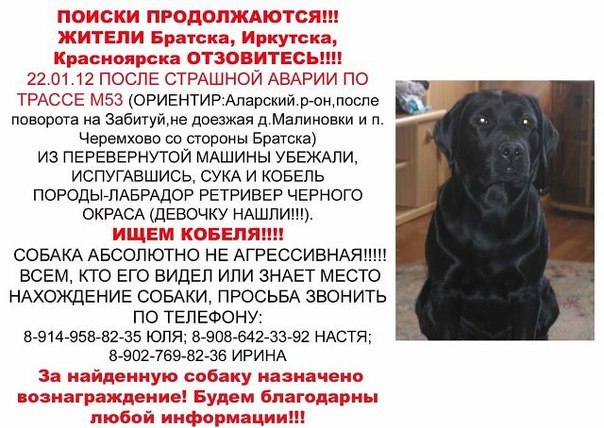 ПОИСКИ ПРОДОЛЖАЮТСЯ!!!
ЖИТЕЛИ Братска, Иркутска, Красноярска ОТЗОВИТЕСЬ!!!!

22.01.12 ПОСЛЕ СТРАШНОЙ АВАРИИ ПО ТРАССЕ М53 (ОРИЕНТИР:Аларский.р-он,после поворота на Забитуй,не доезжая д.Малиновки и п. Черемхово со стороны Братска) ИЗ ПЕРЕВЕРНУТОЙ МАШИНЫ УБЕЖАЛИ, ИСПУГАВШИСЬ, СУКА И КОБЕЛЬ ПОРОДЫ-ЛАБРАДОР РЕТРИВЕР ЧЕРНОГО ОКРАСА (ДЕВОЧКУ НАШЛИ!!!).

ИЩЕМ КОБЕЛЯ!!!!

СОБАКА АБСОЛЮТНО НЕ АГРЕССИВНАЯ!!!!! ВСЕМ, КТО ЕГО ВИДЕЛ ИЛИ ЗНАЕТ МЕСТО НАХОЖДЕНИЕ СОБАКИ, ПРОСЬБА ЗВОНИТЬ ПО ТЕЛЕФОНУ:
8-914-958-82-35 ЮЛЯ; 8-908-642-33-92 НАСТЯ;
8-902-769-82-36 ИРИНА

За найденную собаку назначено вознаграждение! Будем благодарны любой информации!!!